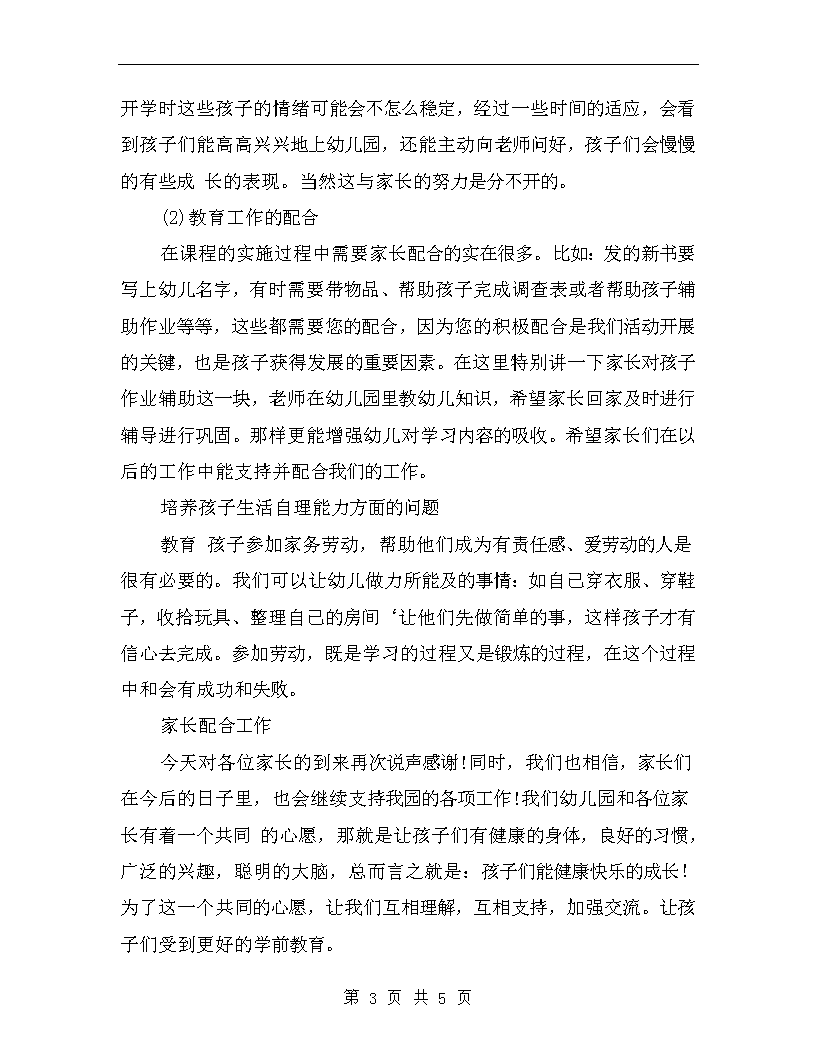 开学时这些孩子的情绪可能会不怎么稳定，经过一些时间的适应，会看到孩子们能高高兴兴地上幼儿园，还能主动向老师问好，孩子们会慢慢的有些成 长的表现。当然这与家长的努力是分不开的。

(2)教育工作的配合

在课程的实施过程中需要家长配合的实在很多。比如：发的新书要写上幼儿名字，有时需要带物品、帮助孩子完成调查表或者帮助孩子辅助作业等等，这些都需要您的配合，因为您的积极配合是我们活动开展的关键，也是孩子获得发展的重要因素。在这里特别讲一下家长对孩子作业辅助这一块，老师在幼儿园里教幼儿知识，希望家长回家及时进行辅导进行巩固。那样更能增强幼儿对学习内容的吸收。希望家长们在以后的工作中能支持并配合我们的工作。

培养孩子生活自理能力方面的问题

教育 孩子参加家务劳动，帮助他们成为有责任感、爱劳动的人是很有必要的。我们可以让幼儿做力所能及的事情：如自己穿衣服、穿鞋子，收拾玩具、整理自己的房间‘让他们先做简单的事，这样孩子才有信心去完成。参加劳动，既是学习的过程又是锻炼的过程，在这个过程中和会有成功和失败。

家长配合工作

今天对各位家长的到来再次说声感谢!同时，我们也相信，家长们在今后的日子里，也会继续支持我园的各项工作!我们幼儿园和各位家长有着一个共同 的心愿，那就是让孩子们有健康的身体，良好的习惯，广泛的兴趣，聪明的大脑，总而言之就是：孩子们能健康快乐的成长！为了这一个共同的心愿，让我们互相理解，互相支持，加强交流。让孩子们受到更好的学前教育。

第 3 页 共 5 页